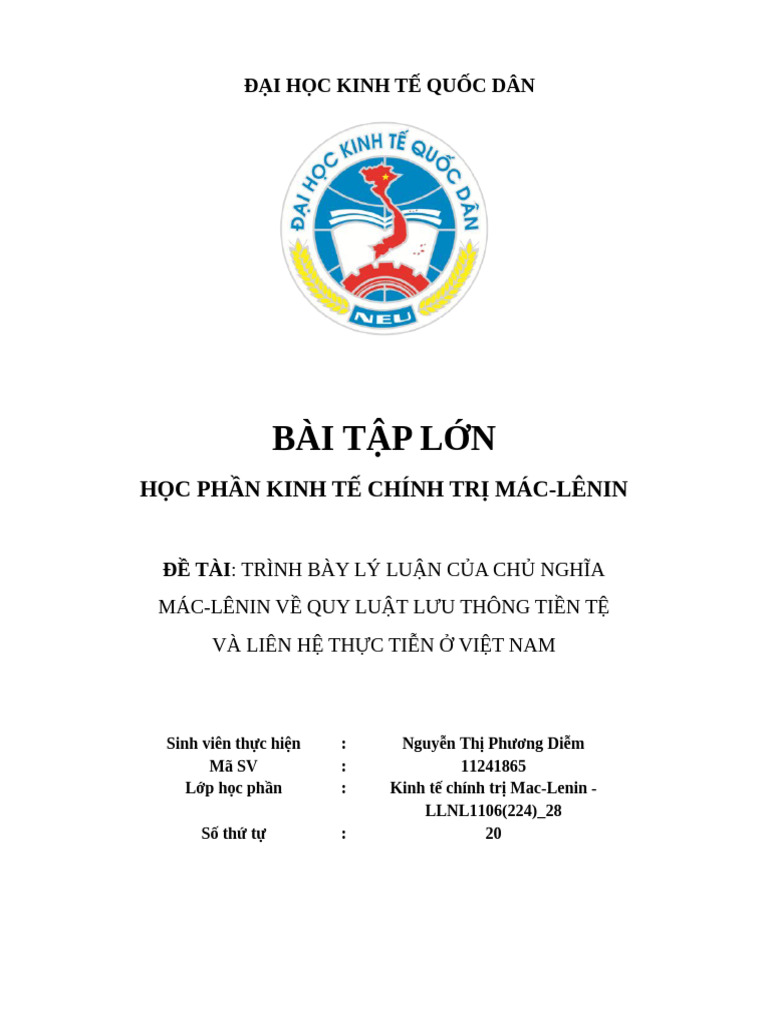 ĐẠI HỌC KINH TẾ QUỐC DÂN

ĐẠI HỌC KINH TẾ QUỐC DÂN

NEU

BÀI TẬP LỚN

HỌC PHẦN KINH TẾ CHÍNH TRỊ MÁC-LÊNIN

ĐỀ TÀI: TRÌNH BÀY LÝ LUẬN CỦA CHỦ NGHĨA MÁC-LÊNIN VỀ QUY LUẬT LƯU THÔNG TIỀN TỆ VÀ LIÊN HỆ THỰC TIỄN Ở VIỆT NAM

Sinh viên thực hiện : Nguyễn Thị Phương Diễm
Mã SV : 11241865
Lớp học phần : Kinh tế chính trị Mac-Lenin - LLNL1106(224)_28
Số thứ tự : 20